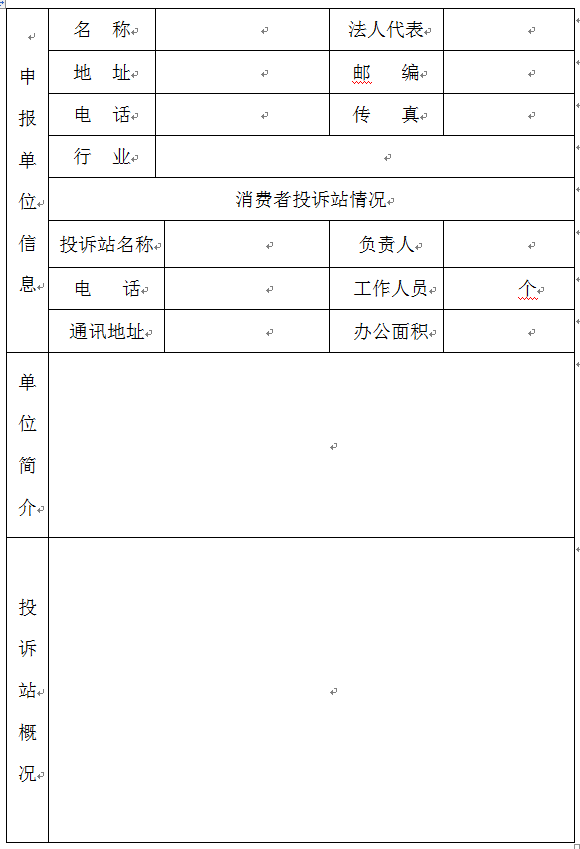 | 申报单位信息 | 名　称 | | 法人代表 | |
|---|---|---|---|---|
| | 地　址 | | 邮　编 | |
| | 电　话 | | 传　真 | |
| | 行　业 | | | |
| | 消费者投诉站情况 | | | |
| | 投诉站名称 | | 负责人 | |
| | 电　话 | | 工作人员 | 个 |
| | 通讯地址 | | 办公面积 | |
| 单位简介 | | | | |
| 投诉站概况 | | | | |